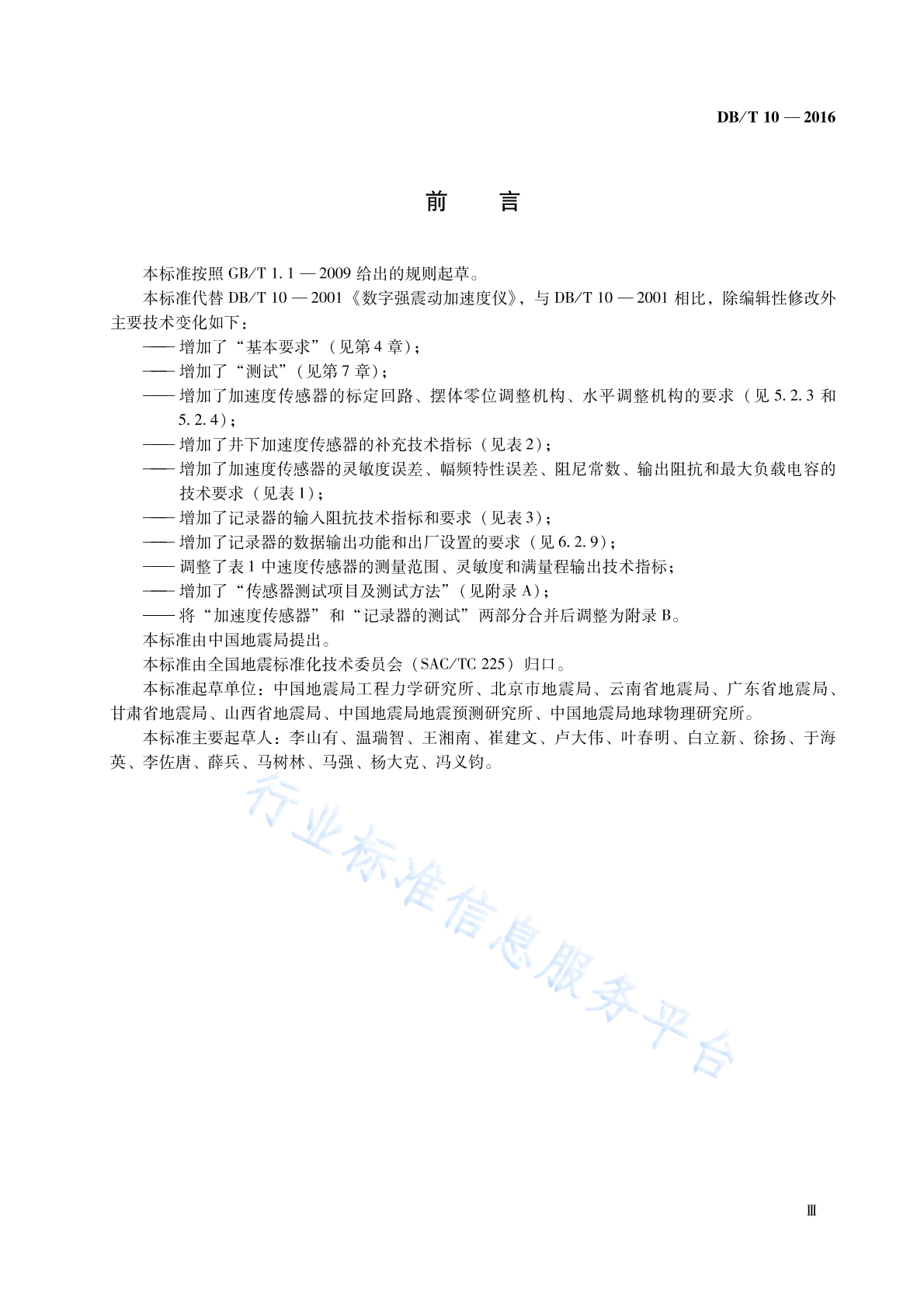 DB/T 10 — 2016

前　言

本标准按照 GB/T 1.1 — 2009 给出的规则起草。

本标准代替 DB/T 10 — 2001《数字强震动加速度仪》，与 DB/T 10 — 2001 相比，除编辑性修改外主要技术变化如下：

—— 增加了“基本要求”（见第 4 章）；

—— 增加了“测试”（见第 7 章）；

—— 增加了加速度传感器的标定回路、摆体零位调整机构、水平调整机构的要求（见 5.2.3 和 5.2.4）；

—— 增加了井下加速度传感器的补充技术指标（见表 2）；

—— 增加了加速度传感器的灵敏度误差、幅频特性误差、阻尼常数、输出阻抗和最大负载电容的技术要求（见表 1）；

—— 增加了记录器的输入阻抗技术指标和要求（见表 3）；

—— 增加了记录器的数据输出功能和出厂设置的要求（见 6.2.9）；

—— 调整了表 1 中速度传感器的测量范围、灵敏度和满量程输出技术指标；

—— 增加了“传感器测试项目及测试方法”（见附录 A）；

—— 将“加速度传感器”和“记录器的测试”两部分合并后调整为附录 B。

本标准由中国地震局提出。

本标准由全国地震标准化技术委员会（SAC/TC 225）归口。

本标准起草单位：中国地震局工程力学研究所、北京市地震局、云南省地震局、广东省地震局、甘肃省地震局、山西省地震局、中国地震局地震预测研究所、中国地震局地球物理研究所。

本标准主要起草人：李山有、温瑞智、王湘南、崔建文、卢大伟、叶春明、白立新、徐扬、于海英、李佐唐、薛兵、马树林、马强、杨大克、冯义钧。

行业标准信息服务平台

Ⅲ